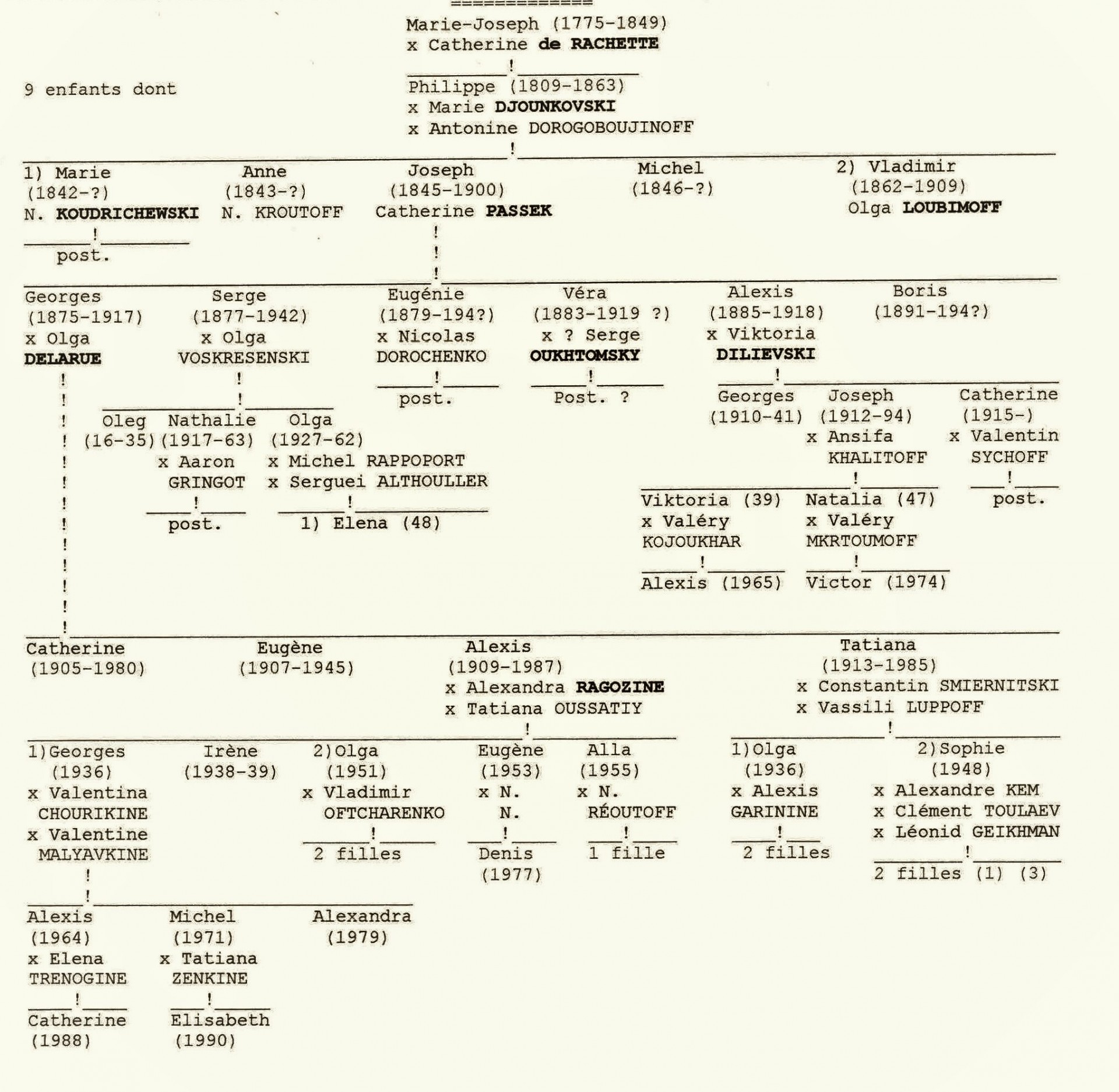 Marie-Joseph (1775-1849)
x Catherine de RACHETTE

9 enfants dont

Philippe (1809-1863)
x Marie DJOUNKOVSKI
x Antonine DOROGOBOUJINOFF

1) Marie
(1842-?)
N. KOUDRICHEWSKI
post.

Anne
(1843-?)
N. KROUTOFF

Joseph
(1845-1900)
Catherine PASSEK

Michel
(1846-?)

2) Vladimir
(1862-1909)
Olga LOUBIMOFF

Georges
(1875-1917)
x Olga
DELARUE

Serge
(1877-1942)
x Olga
VOSKRESENSKI

Eugénie
(1879-194?)
x Nicolas
DOROCHENKO
post.

Véra
(1883-1919 ?)
x ? Serge
OUKHTOMSKY
Post. ?

Alexis
(1885-1918)
x Viktoria
DILIEVSKI

Boris
(1891-194?)

Oleg
(16-35)

Nathalie
(1917-63)
x Aaron
GRINGOT
post.

Olga
(1927-62)
x Michel RAPPOPORT
x Serguei ALTHOULLER
1) Elena (48)

Georges
(1910-41)

Joseph
(1912-94)
x Ansifa
KHALITOFF

Catherine
(1915-)
x Valentin
SYCHOFF
post.

Viktoria (39)
x Valéry
KOJOUKHAR
Alexis (1965)

Natalia (47)
x Valéry
MKRTOUMOFF
Victor (1974)

Catherine
(1905-1980)

Eugène
(1907-1945)

Alexis
(1909-1987)
x Alexandra RAGOZINE
x Tatiana OUSSATIY

Tatiana
(1913-1985)
x Constantin SMIERNITSKI
x Vassili LUPPOFF

1)Georges
(1936)
x Valentina
CHOURIKINE
x Valentine
MALYAVKINE

Irène
(1938-39)

2)Olga
(1951)
x Vladimir
OFTCHARENKO
2 filles

Eugène
(1953)
x N.
N.
Denis
(1977)

Alla
(1955)
x N.
RÉOUTOFF
1 fille

1)Olga
(1936)
x Alexis
GARININE
2 filles

2)Sophie
(1948)
x Alexandre KEM
x Clément TOULAEV
x Léonid GEIKHMAN
2 filles (1) (3)

Alexis
(1964)
x Elena
TRENOGINE
Catherine
(1988)

Michel
(1971)
x Tatiana
ZENKINE
Elisabeth
(1990)

Alexandra
(1979)